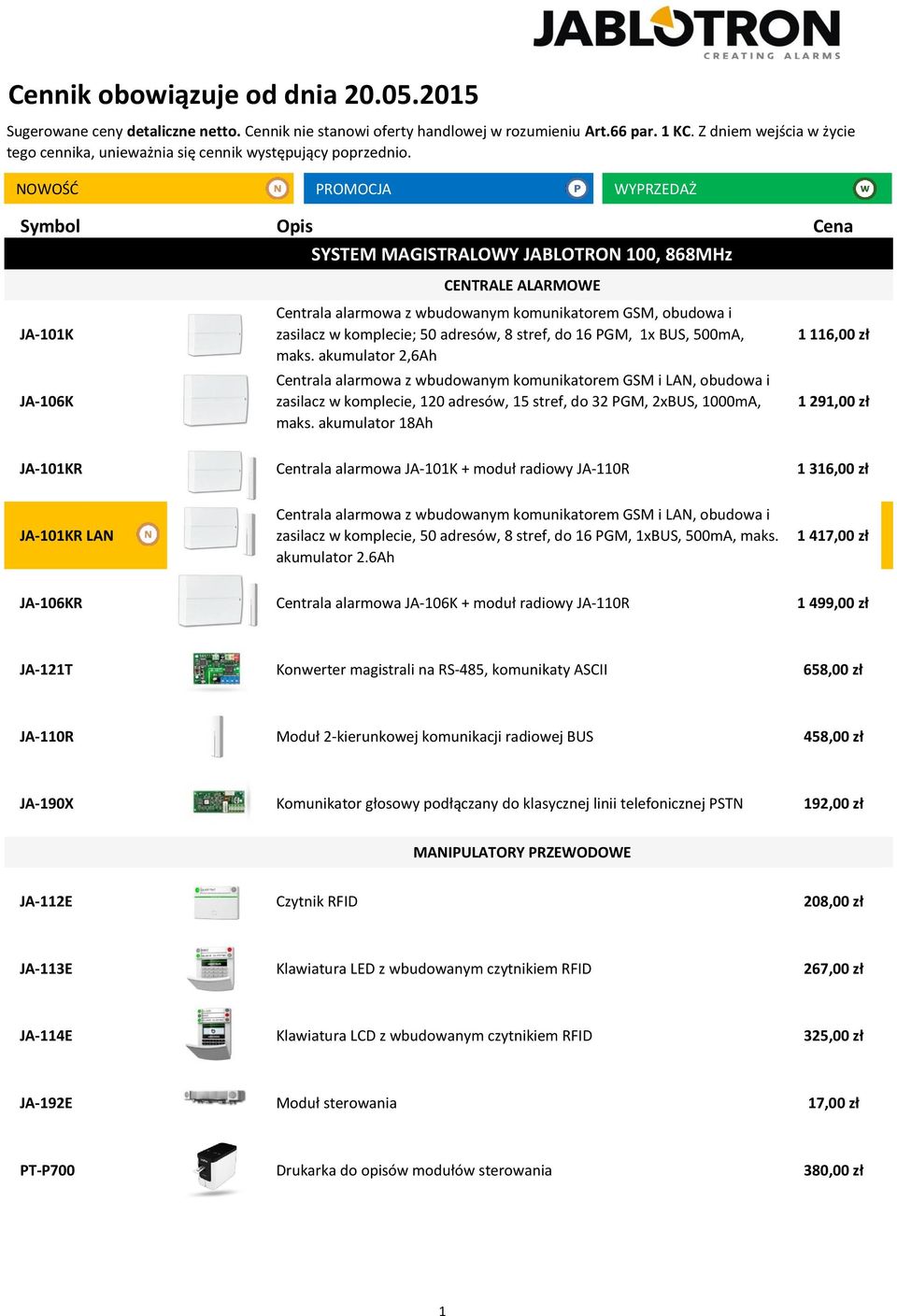 JABLOTRON
CREATING ALARMS

Cennik obowiązuje od dnia 20.05.2015

Sugerowane ceny detaliczne netto. Cennik nie stanowi oferty handlowej w rozumieniu Art.66 par. 1 KC. Z dniem wejścia w życie tego cennika, unieważnia się cennik występujący poprzednio.

NOWOŚĆ N PROMOCJA P WYPRZEDAŻ W

| Symbol | Opis | Cena |
|---|---|---|
| | SYSTEM MAGISTRALOWY JABLOTRON 100, 868MHz | |
| | CENTRALE ALARMOWE | |
| JA-101K | Centrala alarmowa z wbudowanym komunikatorem GSM, obudowa i zasilacz w komplecie; 50 adresów, 8 stref, do 16 PGM, 1x BUS, 500mA, maks. akumulator 2,6Ah | 1 116,00 zł |
| JA-106K | Centrala alarmowa z wbudowanym komunikatorem GSM i LAN, obudowa i zasilacz w komplecie, 120 adresów, 15 stref, do 32 PGM, 2xBUS, 1000mA, maks. akumulator 18Ah | 1 291,00 zł |
| JA-101KR | Centrala alarmowa JA-101K + moduł radiowy JA-110R | 1 316,00 zł |
| JA-101KR LAN N | Centrala alarmowa z wbudowanym komunikatorem GSM i LAN, obudowa i zasilacz w komplecie, 50 adresów, 8 stref, do 16 PGM, 1xBUS, 500mA, maks. akumulator 2.6Ah | 1 417,00 zł |
| JA-106KR | Centrala alarmowa JA-106K + moduł radiowy JA-110R | 1 499,00 zł |
| JA-121T | Konwerter magistrali na RS-485, komunikaty ASCII | 658,00 zł |
| JA-110R | Moduł 2-kierunkowej komunikacji radiowej BUS | 458,00 zł |
| JA-190X | Komunikator głosowy podłączany do klasycznej linii telefonicznej PSTN | 192,00 zł |
| | MANIPULATORY PRZEWODOWE | |
| JA-112E | Czytnik RFID | 208,00 zł |
| JA-113E | Klawiatura LED z wbudowanym czytnikiem RFID | 267,00 zł |
| JA-114E | Klawiatura LCD z wbudowanym czytnikiem RFID | 325,00 zł |
| JA-192E | Moduł sterowania | 17,00 zł |
| PT-P700 | Drukarka do opisów modułów sterowania | 380,00 zł |

1